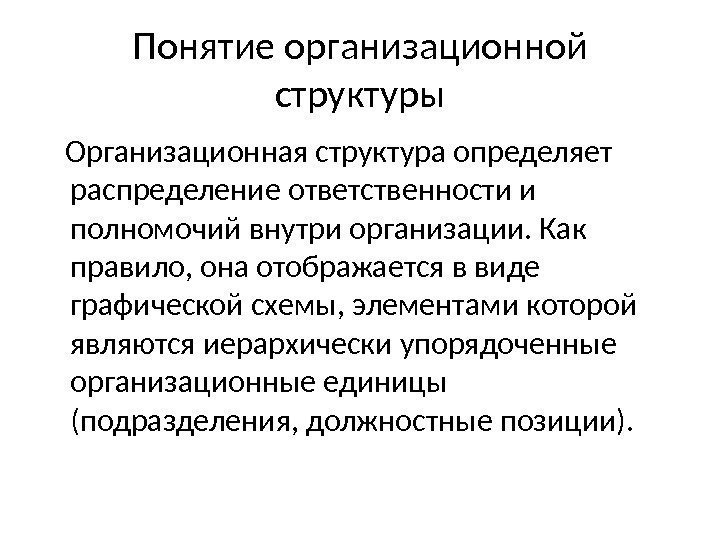 Понятие организационной структуры

Организационная структура определяет распределение ответственности и полномочий внутри организации. Как правило, она отображается в виде графической схемы, элементами которой являются иерархически упорядоченные организационные единицы (подразделения, должностные позиции).